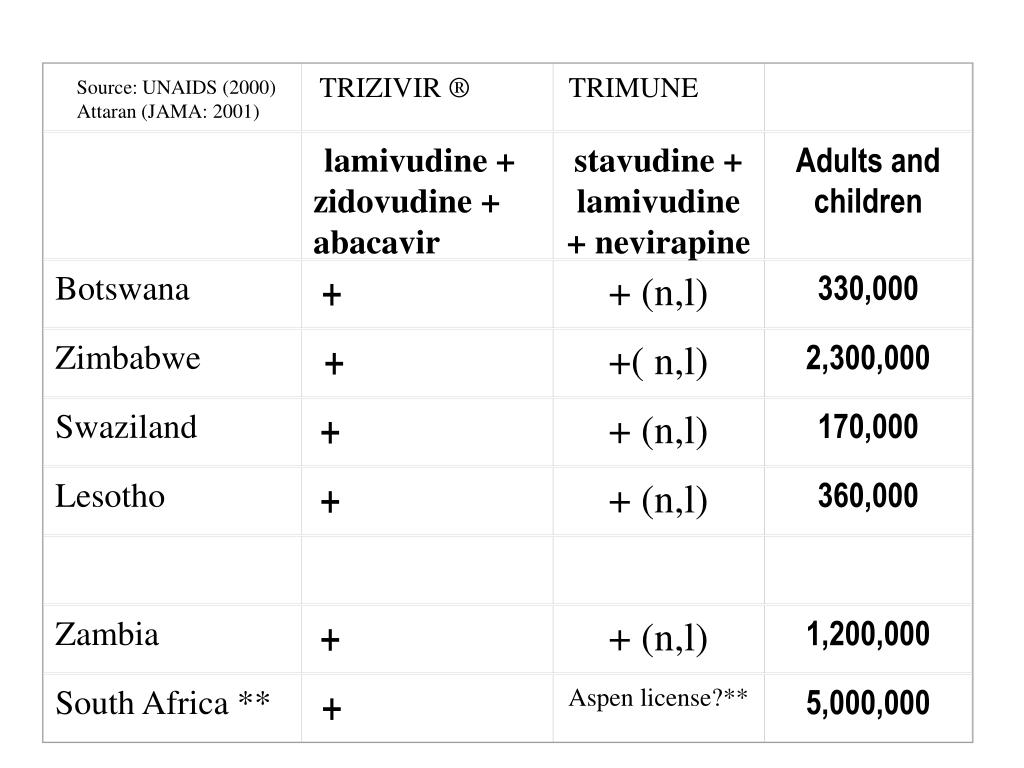 | Source: UNAIDS (2000) Attaran (JAMA: 2001) | TRIZIVIR ® | TRIMUNE | |
|---|---|---|---|
| | lamivudine + zidovudine + abacavir | stavudine + lamivudine + nevirapine | Adults and children |
| Botswana | + | + (n,l) | 330,000 |
| Zimbabwe | + | +( n,l) | 2,300,000 |
| Swaziland | + | + (n,l) | 170,000 |
| Lesotho | + | + (n,l) | 360,000 |
| | | | |
| Zambia | + | + (n,l) | 1,200,000 |
| South Africa ** | + | Aspen license?** | 5,000,000 |